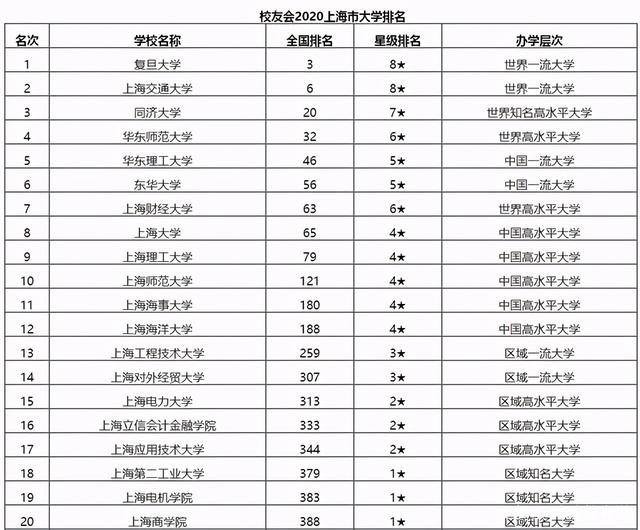 校友会2020上海市大学排名

| 名次 | 学校名称 | 全国排名 | 星级排名 | 办学层次 |
|---|---|---|---|---|
| 1 | 复旦大学 | 3 | 8★ | 世界一流大学 |
| 2 | 上海交通大学 | 6 | 8★ | 世界一流大学 |
| 3 | 同济大学 | 20 | 7★ | 世界知名高水平大学 |
| 4 | 华东师范大学 | 32 | 6★ | 世界高水平大学 |
| 5 | 华东理工大学 | 46 | 5★ | 中国一流大学 |
| 6 | 东华大学 | 56 | 5★ | 中国一流大学 |
| 7 | 上海财经大学 | 63 | 6★ | 世界高水平大学 |
| 8 | 上海大学 | 65 | 4★ | 中国高水平大学 |
| 9 | 上海理工大学 | 79 | 4★ | 中国高水平大学 |
| 10 | 上海师范大学 | 121 | 4★ | 中国高水平大学 |
| 11 | 上海海事大学 | 180 | 4★ | 中国高水平大学 |
| 12 | 上海海洋大学 | 188 | 4★ | 中国高水平大学 |
| 13 | 上海工程技术大学 | 259 | 3★ | 区域一流大学 |
| 14 | 上海对外经贸大学 | 307 | 3★ | 区域一流大学 |
| 15 | 上海电力大学 | 313 | 2★ | 区域高水平大学 |
| 16 | 上海立信会计金融学院 | 333 | 2★ | 区域高水平大学 |
| 17 | 上海应用技术大学 | 344 | 2★ | 区域高水平大学 |
| 18 | 上海第二工业大学 | 379 | 1★ | 区域知名大学 |
| 19 | 上海电机学院 | 383 | 1★ | 区域知名大学 |
| 20 | 上海商学院 | 388 | 1★ | 区域知名大学 |